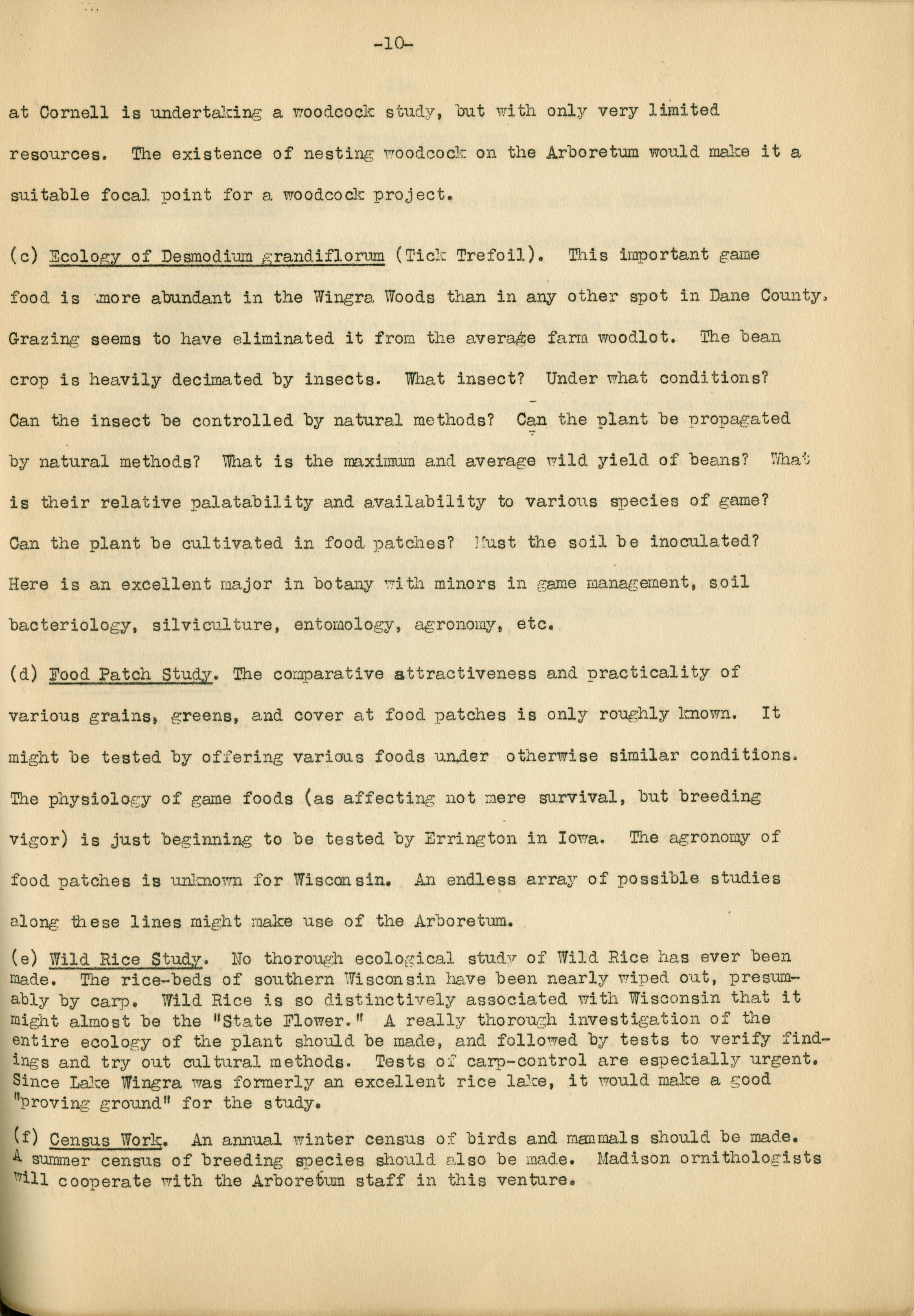 -10-

at Cornell is undertaking a woodcock study, but with only very limited resources. The existence of nesting woodcock on the Arboretum would make it a suitable focal point for a woodcock project.

(c) Ecology of Desmodium grandiflorum (Tick Trefoil). This important game food is more abundant in the Wingra Woods than in any other spot in Dane County. Grazing seems to have eliminated it from the average farm woodlot. The bean crop is heavily decimated by insects. What insect? Under what conditions? Can the insect be controlled by natural methods? Can the plant be propagated by natural methods? What is the maximum and average wild yield of beans? What is their relative palatability and availability to various species of game? Can the plant be cultivated in food patches? Must the soil be inoculated? Here is an excellent major in botany with minors in game management, soil bacteriology, silviculture, entomology, agronomy, etc.

(d) Food Patch Study. The comparative attractiveness and practicality of various grains, greens, and cover at food patches is only roughly known. It might be tested by offering various foods under otherwise similar conditions. The physiology of game foods (as affecting not mere survival, but breeding vigor) is just beginning to be tested by Errington in Iowa. The agronomy of food patches is unknown for Wisconsin. An endless array of possible studies along these lines might make use of the Arboretum.

(e) Wild Rice Study. No thorough ecological study of Wild Rice has ever been made. The rice-beds of southern Wisconsin have been nearly wiped out, presumably by carp. Wild Rice is so distinctively associated with Wisconsin that it might almost be the "State Flower." A really thorough investigation of the entire ecology of the plant should be made, and followed by tests to verify findings and try out cultural methods. Tests of carp-control are especially urgent. Since Lake Wingra was formerly an excellent rice lake, it would make a good "proving ground" for the study.

(f) Census Work. An annual winter census of birds and mammals should be made. A summer census of breeding species should also be made. Madison ornithologists will cooperate with the Arboretum staff in this venture.